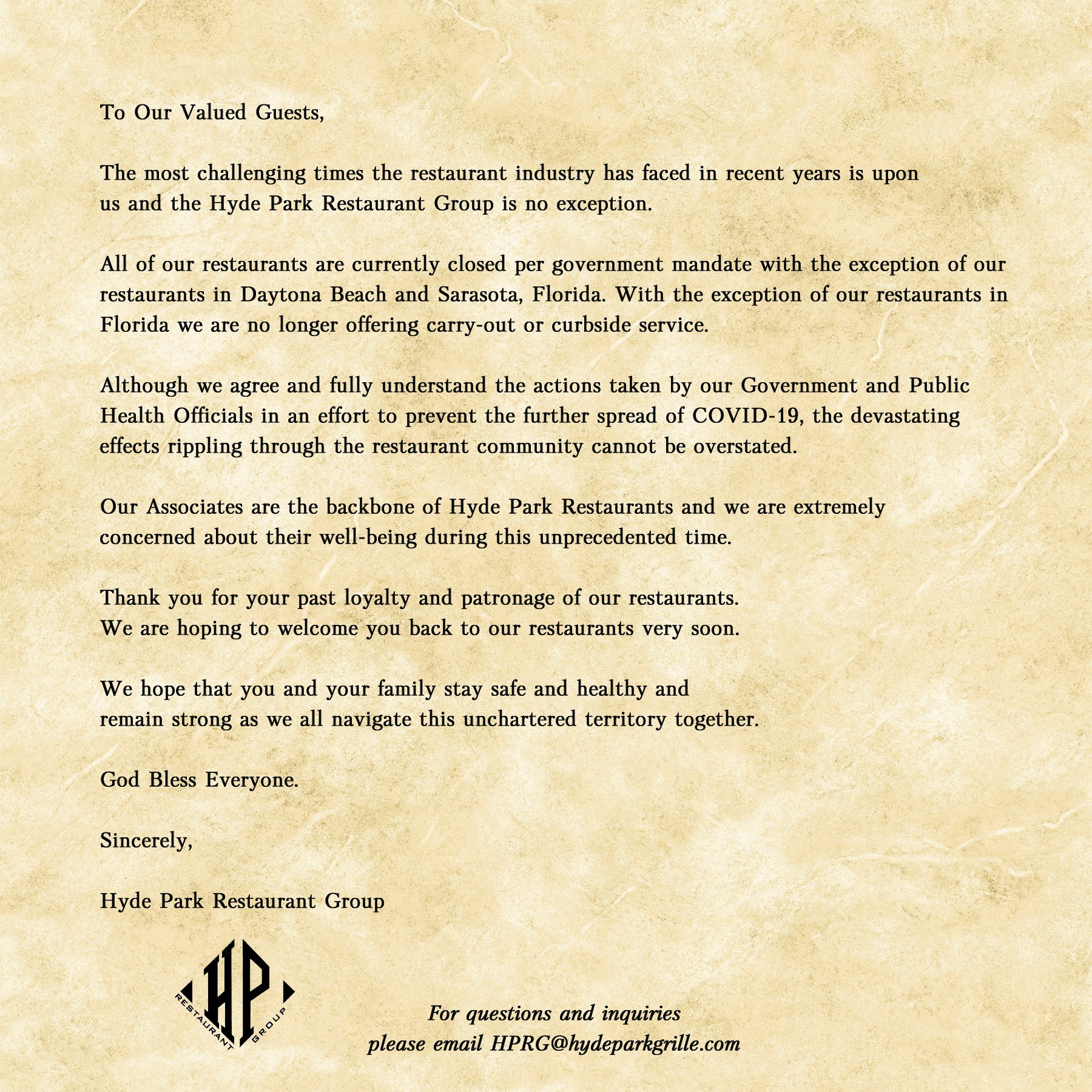 To Our Valued Guests,

The most challenging times the restaurant industry has faced in recent years is upon us and the Hyde Park Restaurant Group is no exception.

All of our restaurants are currently closed per government mandate with the exception of our restaurants in Daytona Beach and Sarasota, Florida. With the exception of our restaurants in Florida we are no longer offering carry-out or curbside service.

Although we agree and fully understand the actions taken by our Government and Public Health Officials in an effort to prevent the further spread of COVID-19, the devastating effects rippling through the restaurant community cannot be overstated.

Our Associates are the backbone of Hyde Park Restaurants and we are extremely concerned about their well-being during this unprecedented time.

Thank you for your past loyalty and patronage of our restaurants.
We are hoping to welcome you back to our restaurants very soon.

We hope that you and your family stay safe and healthy and remain strong as we all navigate this unchartered territory together.

God Bless Everyone.

Sincerely,

Hyde Park Restaurant Group

HP RESTAURANT GROUP

For questions and inquiries
please email HPRG@hydeparkgrille.com